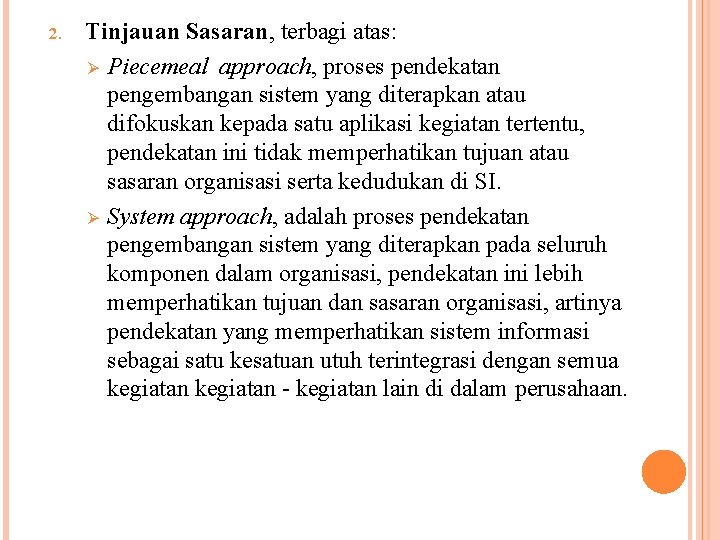 2. Tinjauan Sasaran, terbagi atas:

➢ Piecemeal approach, proses pendekatan pengembangan sistem yang diterapkan atau difokuskan kepada satu aplikasi kegiatan tertentu, pendekatan ini tidak memperhatikan tujuan atau sasaran organisasi serta kedudukan di SI.

➢ System approach, adalah proses pendekatan pengembangan sistem yang diterapkan pada seluruh komponen dalam organisasi, pendekatan ini lebih memperhatikan tujuan dan sasaran organisasi, artinya pendekatan yang memperhatikan sistem informasi sebagai satu kesatuan utuh terintegrasi dengan semua kegiatan kegiatan - kegiatan lain di dalam perusahaan.